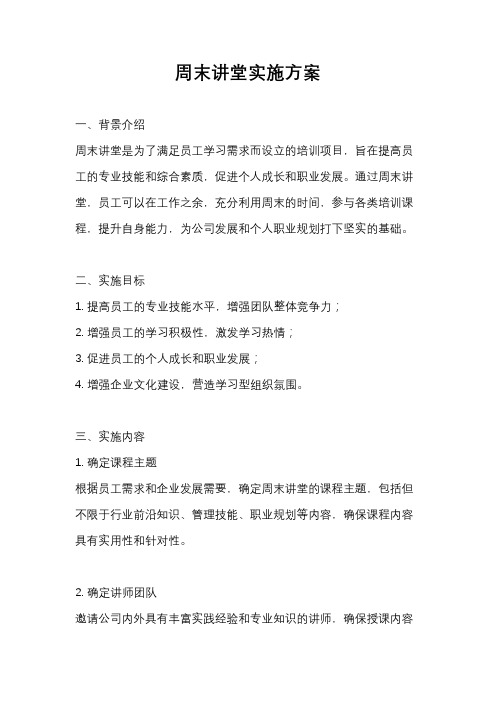 周末讲堂实施方案

一、背景介绍

周末讲堂是为了满足员工学习需求而设立的培训项目，旨在提高员工的专业技能和综合素质，促进个人成长和职业发展。通过周末讲堂，员工可以在工作之余，充分利用周末的时间，参与各类培训课程，提升自身能力，为公司发展和个人职业规划打下坚实的基础。

二、实施目标

1. 提高员工的专业技能水平，增强团队整体竞争力；

2. 增强员工的学习积极性，激发学习热情；

3. 促进员工的个人成长和职业发展；

4. 增强企业文化建设，营造学习型组织氛围。

三、实施内容

1. 确定课程主题

根据员工需求和企业发展需要，确定周末讲堂的课程主题，包括但不限于行业前沿知识、管理技能、职业规划等内容，确保课程内容具有实用性和针对性。

2. 确定讲师团队

邀请公司内外具有丰富实践经验和专业知识的讲师，确保授课内容